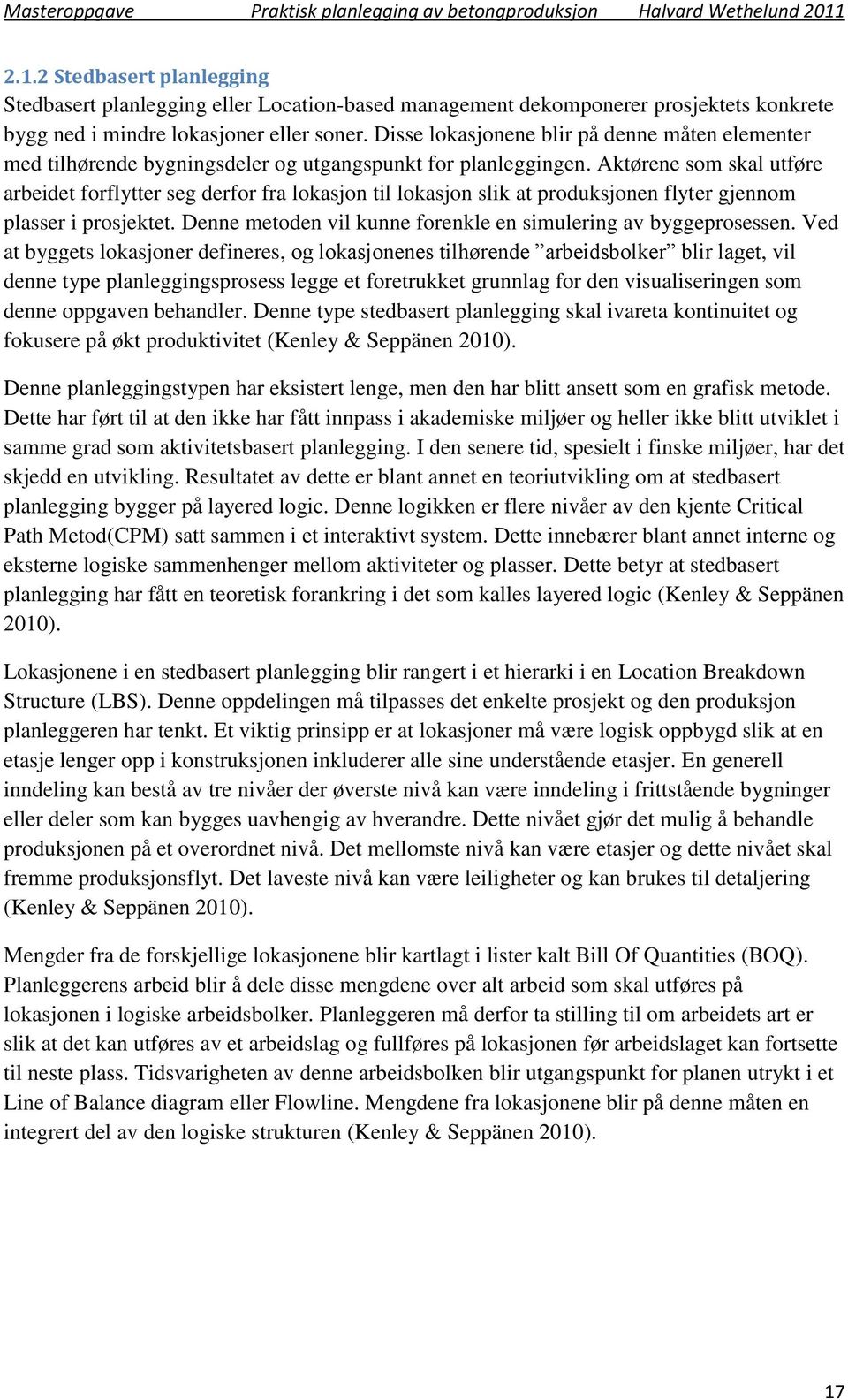 Masteroppgave Praktisk planlegging av betongproduksjon Halvard Wethelund 2011

2.1.2 Stedbasert planlegging

Stedbasert planlegging eller Location-based management dekomponerer prosjektets konkrete bygg ned i mindre lokasjoner eller soner. Disse lokasjonene blir på denne måten elementer med tilhørende bygningsdeler og utgangspunkt for planleggingen. Aktørene som skal utføre arbeidet forflytter seg derfor fra lokasjon til lokasjon slik at produksjonen flyter gjennom plasser i prosjektet. Denne metoden vil kunne forenkle en simulering av byggeprosessen. Ved at byggets lokasjoner defineres, og lokasjonenes tilhørende ”arbeidsbolker” blir laget, vil denne type planleggingsprosess legge et foretrukket grunnlag for den visualiseringen som denne oppgaven behandler. Denne type stedbasert planlegging skal ivareta kontinuitet og fokusere på økt produktivitet (Kenley & Seppänen 2010).

Denne planleggingstypen har eksistert lenge, men den har blitt ansett som en grafisk metode. Dette har ført til at den ikke har fått innpass i akademiske miljøer og heller ikke blitt utviklet i samme grad som aktivitetsbasert planlegging. I den senere tid, spesielt i finske miljøer, har det skjedd en utvikling. Resultatet av dette er blant annet en teoriutvikling om at stedbasert planlegging bygger på layered logic. Denne logikken er flere nivåer av den kjente Critical Path Metod(CPM) satt sammen i et interaktivt system. Dette innebærer blant annet interne og eksterne logiske sammenhenger mellom aktiviteter og plasser. Dette betyr at stedbasert planlegging har fått en teoretisk forankring i det som kalles layered logic (Kenley & Seppänen 2010).

Lokasjonene i en stedbasert planlegging blir rangert i et hierarki i en Location Breakdown Structure (LBS). Denne oppdelingen må tilpasses det enkelte prosjekt og den produksjon planleggeren har tenkt. Et viktig prinsipp er at lokasjoner må være logisk oppbygd slik at en etasje lenger opp i konstruksjonen inkluderer alle sine understående etasjer. En generell inndeling kan bestå av tre nivåer der øverste nivå kan være inndeling i frittstående bygninger eller deler som kan bygges uavhengig av hverandre. Dette nivået gjør det mulig å behandle produksjonen på et overordnet nivå. Det mellomste nivå kan være etasjer og dette nivået skal fremme produksjonsflyt. Det laveste nivå kan være leiligheter og kan brukes til detaljering (Kenley & Seppänen 2010).

Mengder fra de forskjellige lokasjonene blir kartlagt i lister kalt Bill Of Quantities (BOQ). Planleggerens arbeid blir å dele disse mengdene over alt arbeid som skal utføres på lokasjonen i logiske arbeidsbolker. Planleggeren må derfor ta stilling til om arbeidets art er slik at det kan utføres av et arbeidslag og fullføres på lokasjonen før arbeidslaget kan fortsette til neste plass. Tidsvarigheten av denne arbeidsbolken blir utgangspunkt for planen utrykt i et Line of Balance diagram eller Flowline. Mengdene fra lokasjonene blir på denne måten en integrert del av den logiske strukturen (Kenley & Seppänen 2010).

17